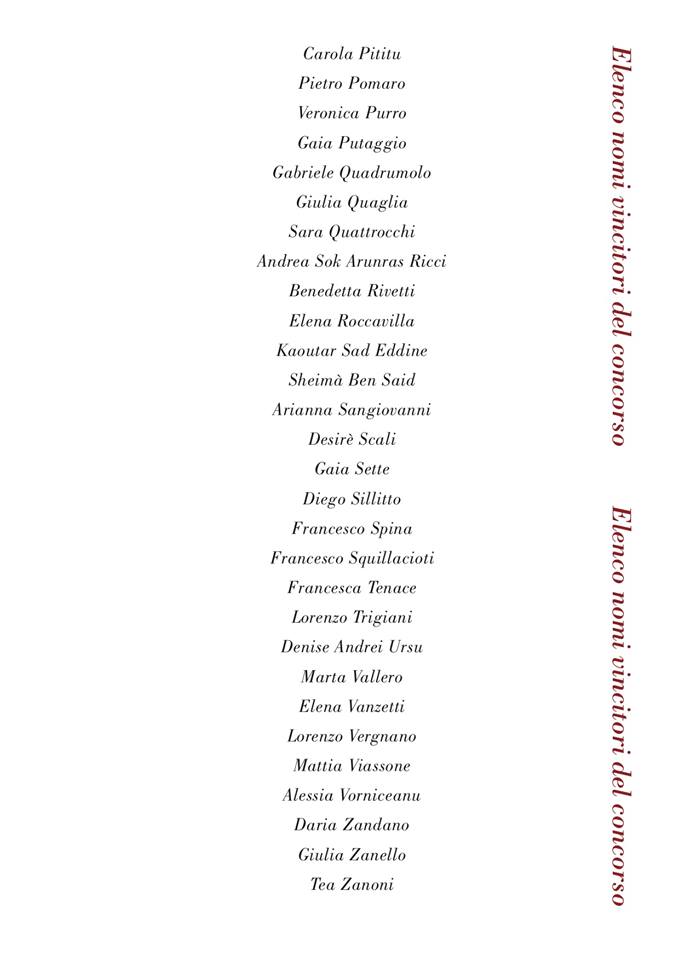 Carola Pititu
Pietro Pomaro
Veronica Purro
Gaia Putaggio
Gabriele Quadrumolo
Giulia Quaglia
Sara Quattrocchi
Andrea Sok Arunras Ricci
Benedetta Rivetti
Elena Roccavilla
Kaoutar Sad Eddine
Sheimà Ben Said
Arianna Sangiovanni
Desirè Scali
Gaia Sette
Diego Sillitto
Francesco Spina
Francesco Squillacioti
Francesca Tenace
Lorenzo Trigiani
Denise Andrei Ursu
Marta Vallero
Elena Vanzetti
Lorenzo Vergnano
Mattia Viassone
Alessia Vorniceanu
Daria Zandano
Giulia Zanello
Tea Zanoni

Elenco nomi vincitori del concorso

Elenco nomi vincitori del concorso